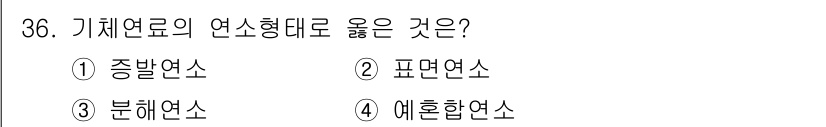 36. 기체연료의 연소형태로 옳은 것은?

① 증발연소
② 표면연소
③ 분해연소
④ 예혼합연소